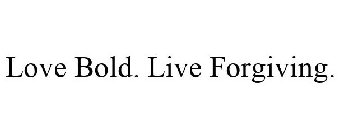 Love Bold. Live Forgiving.